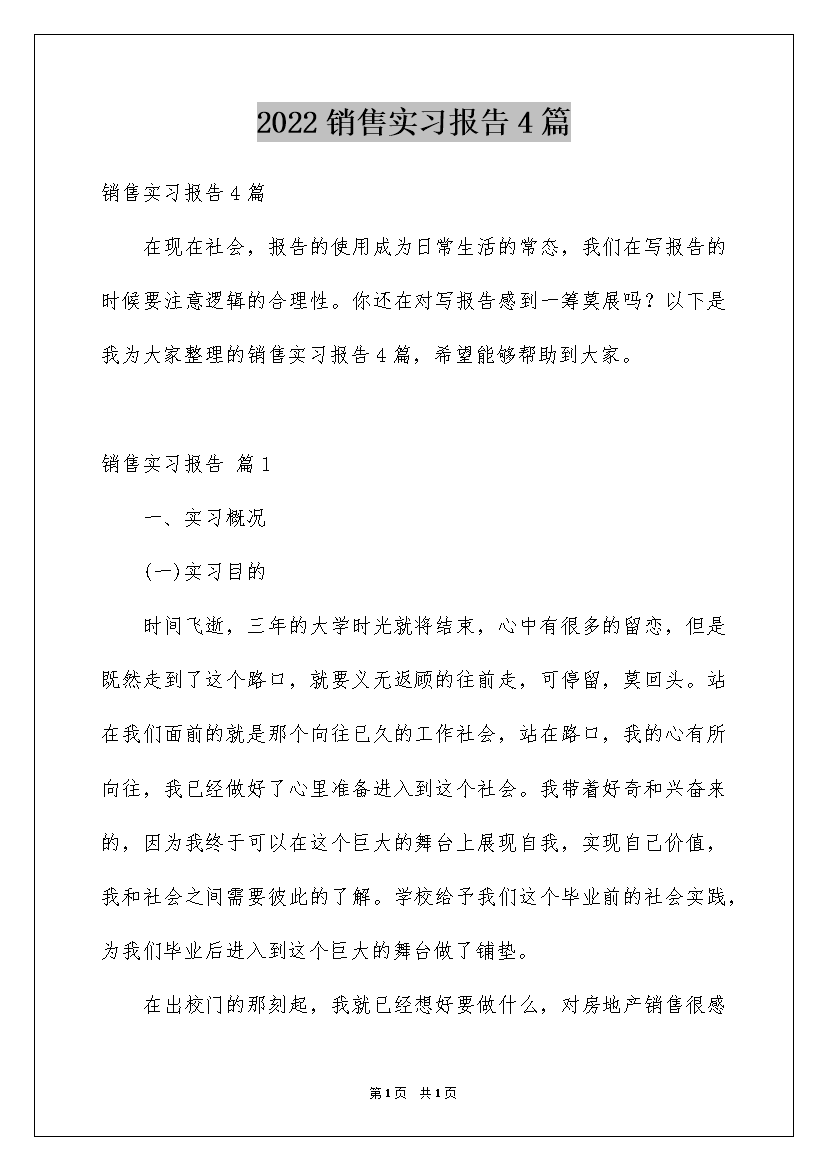 2022 销售实习报告 4 篇

销售实习报告 4 篇

在现在社会，报告的使用成为日常生活的常态，我们在写报告的时候要注意逻辑的合理性。你还在对写报告感到一筹莫展吗？以下是我为大家整理的销售实习报告 4 篇，希望能够帮助到大家。

销售实习报告 篇 1

一、实习概况

(一)实习目的

时间飞逝，三年的大学时光就将结束，心中有很多的留恋，但是既然走到了这个路口，就要义无返顾的往前走，可停留，莫回头。站在我们面前的就是那个向往已久的工作社会，站在路口，我的心有所向往，我已经做好了心里准备进入到这个社会。我带着好奇和兴奋来的，因为我终于可以在这个巨大的舞台上展现自我，实现自己价值，我和社会之间需要彼此的了解。学校给予我们这个毕业前的社会实践，为我们毕业后进入到这个巨大的舞台做了铺垫。

在出校门的那刻起，我就已经想好要做什么，对房地产销售很感

第 1 页 共 1 页